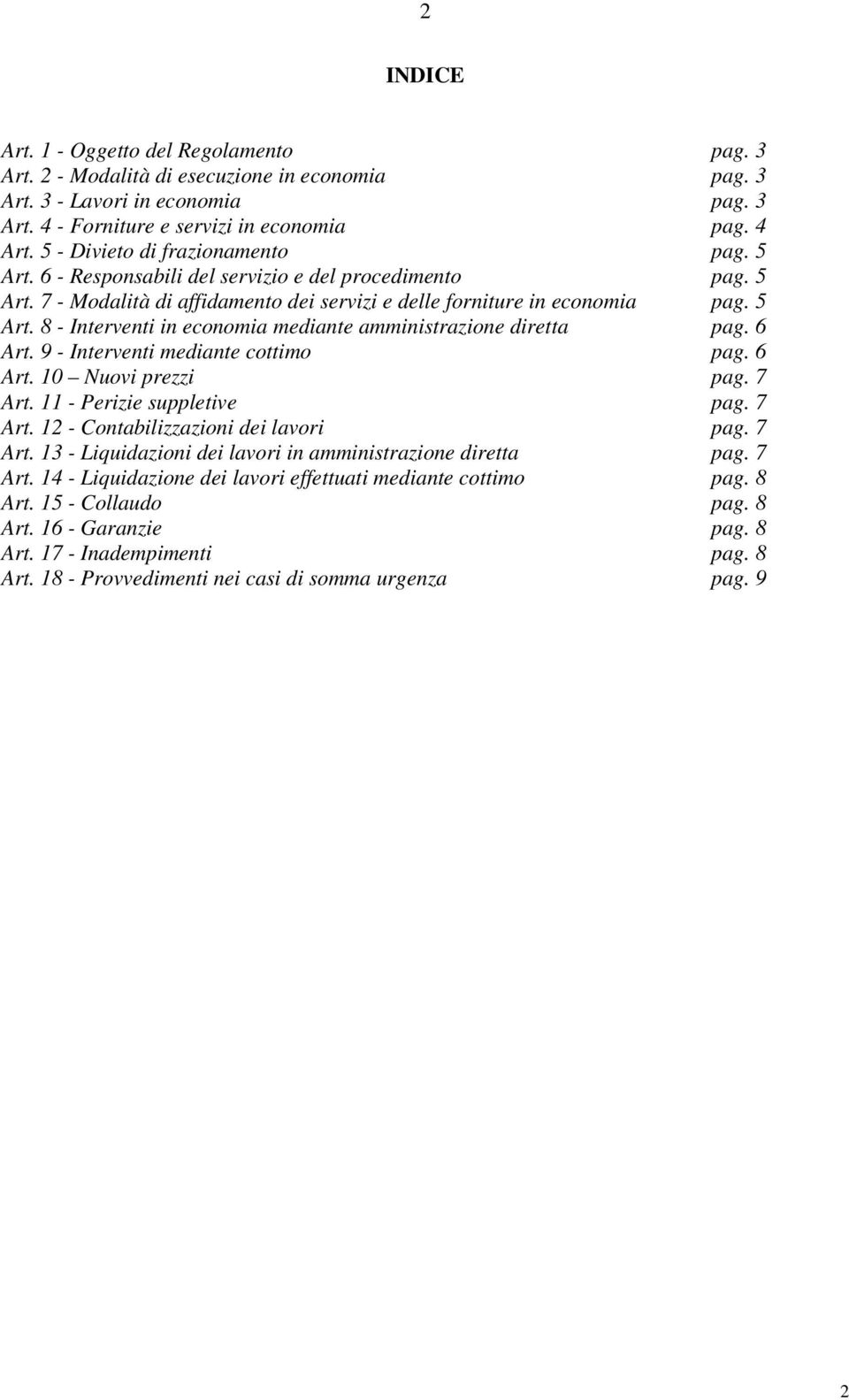 2

INDICE

Art. 1 - Oggetto del Regolamento pag. 3
Art. 2 - Modalità di esecuzione in economia pag. 3
Art. 3 - Lavori in economia pag. 3
Art. 4 - Forniture e servizi in economia pag. 4
Art. 5 - Divieto di frazionamento pag. 5
Art. 6 - Responsabili del servizio e del procedimento pag. 5
Art. 7 - Modalità di affidamento dei servizi e delle forniture in economia pag. 5
Art. 8 - Interventi in economia mediante amministrazione diretta pag. 6
Art. 9 - Interventi mediante cottimo pag. 6
Art. 10 – Nuovi prezzi pag. 7
Art. 11 - Perizie suppletive pag. 7
Art. 12 - Contabilizzazioni dei lavori pag. 7
Art. 13 - Liquidazioni dei lavori in amministrazione diretta pag. 7
Art. 14 - Liquidazione dei lavori effettuati mediante cottimo pag. 8
Art. 15 - Collaudo pag. 8
Art. 16 - Garanzie pag. 8
Art. 17 - Inadempimenti pag. 8
Art. 18 - Provvedimenti nei casi di somma urgenza pag. 9

2